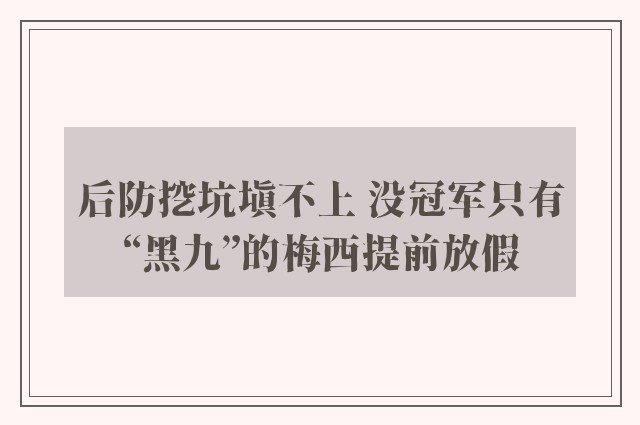 后防挖坑填不上 没冠军只有“黑九”的梅西提前放假